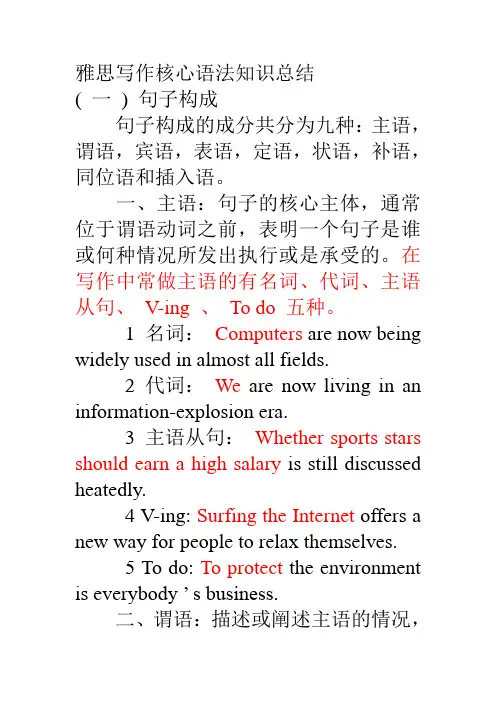 雅思写作核心语法知识总结
( 一 ) 句子构成

句子构成的成分共分为九种：主语，谓语，宾语，表语，定语，状语，补语，同位语和插入语。

一、主语：句子的核心主体，通常位于谓语动词之前，表明一个句子是谁或何种情况所发出执行或是承受的。在写作中常做主语的有名词、代词、主语从句、 V-ing 、 To do 五种。

1 名词： Computers are now being widely used in almost all fields.

2 代词： We are now living in an information-explosion era.

3 主语从句： Whether sports stars should earn a high salary is still discussed heatedly.

4 V-ing: Surfing the Internet offers a new way for people to relax themselves.

5 To do: To protect the environment is everybody ' s business.

二、谓语：描述或阐述主语的情况，